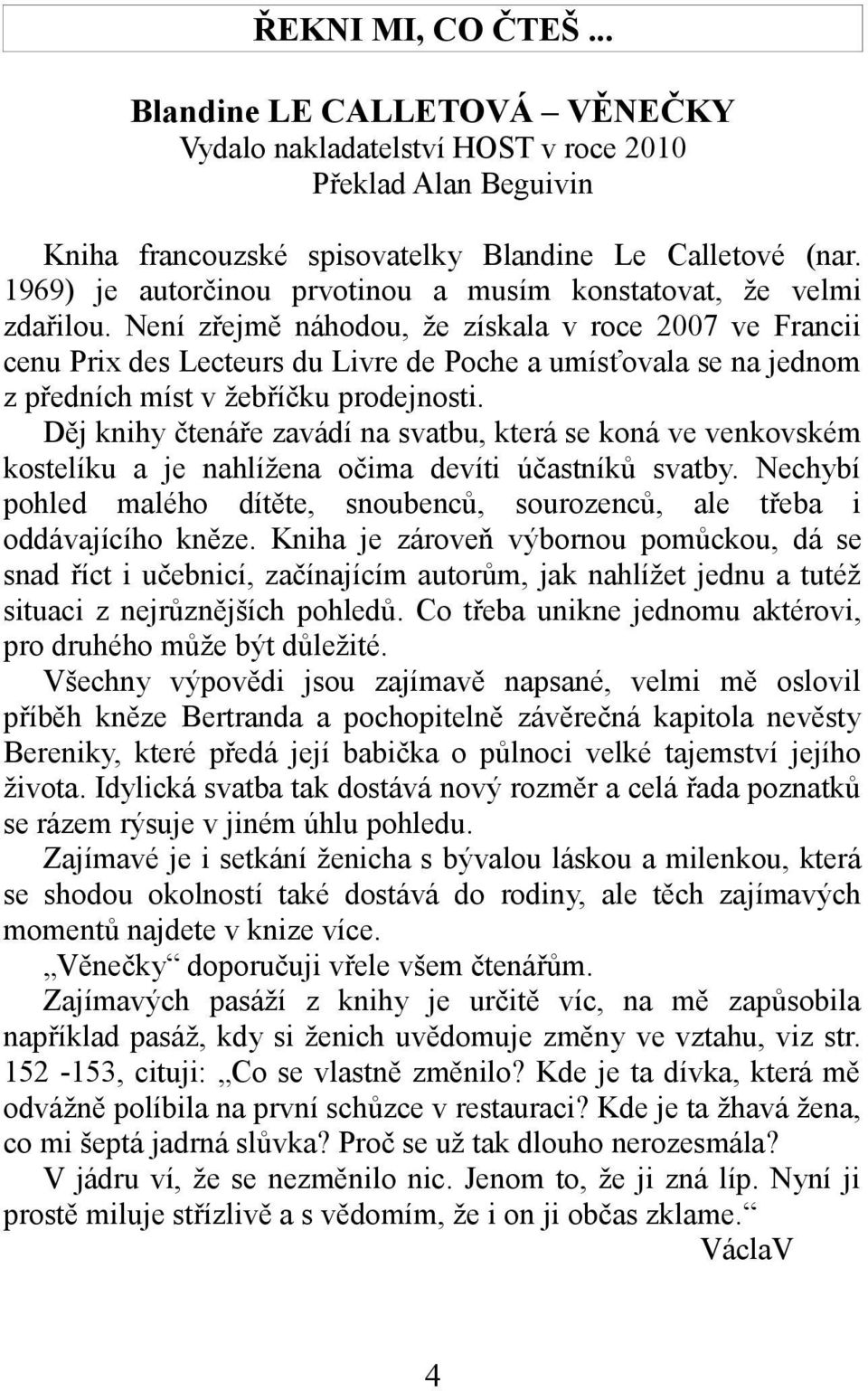 ŘEKNI MI, CO ČTEŠ ...

Blandine LE CALLETOVÁ – VĚNEČKY
Vydalo nakladatelství HOST v roce 2010
Překlad Alan Beguivin

Kniha francouzské spisovatelky Blandine Le Calletové (nar. 1969) je autorčinou prvotinou a musím konstatovat, že velmi zdařilou. Není zřejmě náhodou, že získala v roce 2007 ve Francii cenu Prix des Lecteurs du Livre de Poche a umísťovala se na jednom z předních míst v žebříčku prodejnosti.
Děj knihy čtenáře zavádí na svatbu, která se koná ve venkovském kostelíku a je nahlížena očima devíti účastníků svatby. Nechybí pohled malého dítěte, snoubenců, sourozenců, ale třeba i oddávajícího kněze. Kniha je zároveň výbornou pomůckou, dá se snad říct i učebnicí, začínajícím autorům, jak nahlížet jednu a tutéž situaci z nejrůznějších pohledů. Co třeba unikne jednomu aktérovi, pro druhého může být důležité.
Všechny výpovědi jsou zajímavě napsané, velmi mě oslovil příběh kněze Bertranda a pochopitelně závěrečná kapitola nevěsty Bereniky, které předá její babička o půlnoci velké tajemství jejího života. Idylická svatba tak dostává nový rozměr a celá řada poznatků se rázem rýsuje v jiném úhlu pohledu.
Zajímavé je i setkání ženicha s bývalou láskou a milenkou, která se shodou okolností také dostává do rodiny, ale těch zajímavých momentů najdete v knize více.
„Věnečky“ doporučuji vřele všem čtenářům.
Zajímavých pasáží z knihy je určitě víc, na mě zapůsobila například pasáž, kdy si ženich uvědomuje změny ve vztahu, viz str. 152 -153, cituji: „Co se vlastně změnilo? Kde je ta dívka, která mě odvážně políbila na první schůzce v restauraci? Kde je ta žhavá žena, co mi šeptá jadrná slůvka? Proč se už tak dlouho nerozesmála?
V jádru ví, že se nezměnilo nic. Jenom to, že ji zná líp. Nyní ji prostě miluje střízlivě a s vědomím, že i on ji občas zklame.“
VáclaV

4